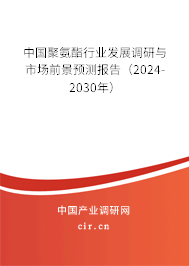 中国聚氨酯行业发展调研与市场前景预测报告（2024-2030年）

中国产业调研网

cir.cn